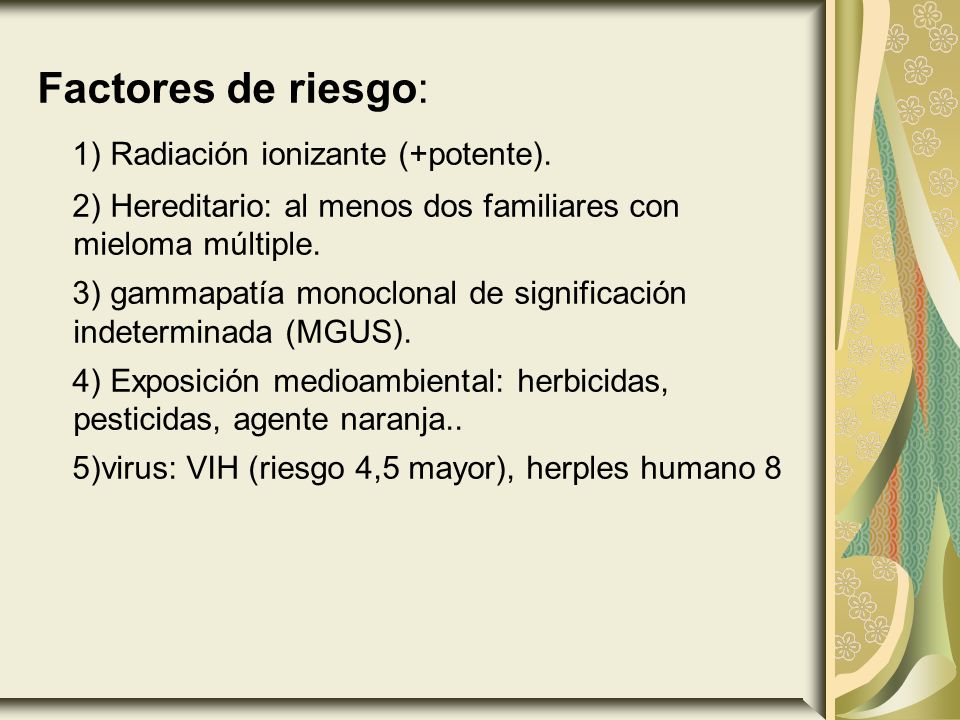 Factores de riesgo:

1) Radiación ionizante (+potente).

2) Hereditario: al menos dos familiares con mieloma múltiple.

3) gammapatía monoclonal de significación indeterminada (MGUS).

4) Exposición medioambiental: herbicidas, pesticidas, agente naranja..

5)virus: VIH (riesgo 4,5 mayor), herples humano 8